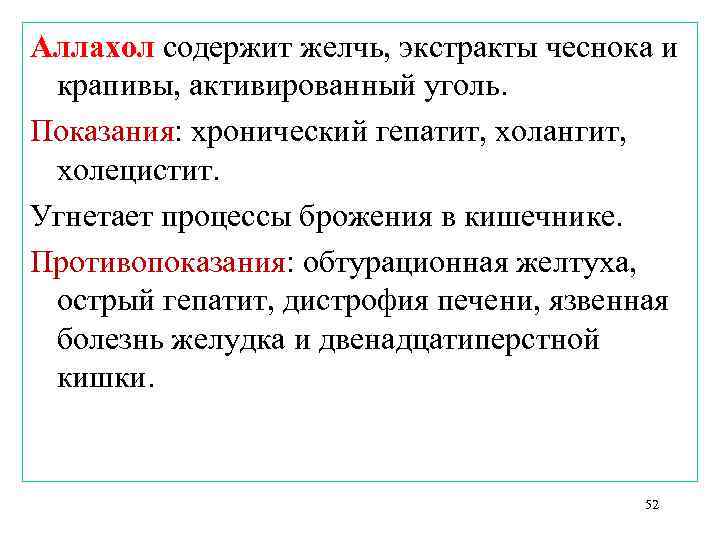 Аллахол содержит желчь, экстракты чеснока и крапивы, активированный уголь.

Показания: хронический гепатит, холангит, холецистит.

Угнетает процессы брожения в кишечнике.

Противопоказания: обтурационная желтуха, острый гепатит, дистрофия печени, язвенная болезнь желудка и двенадцатиперстной кишки.

52